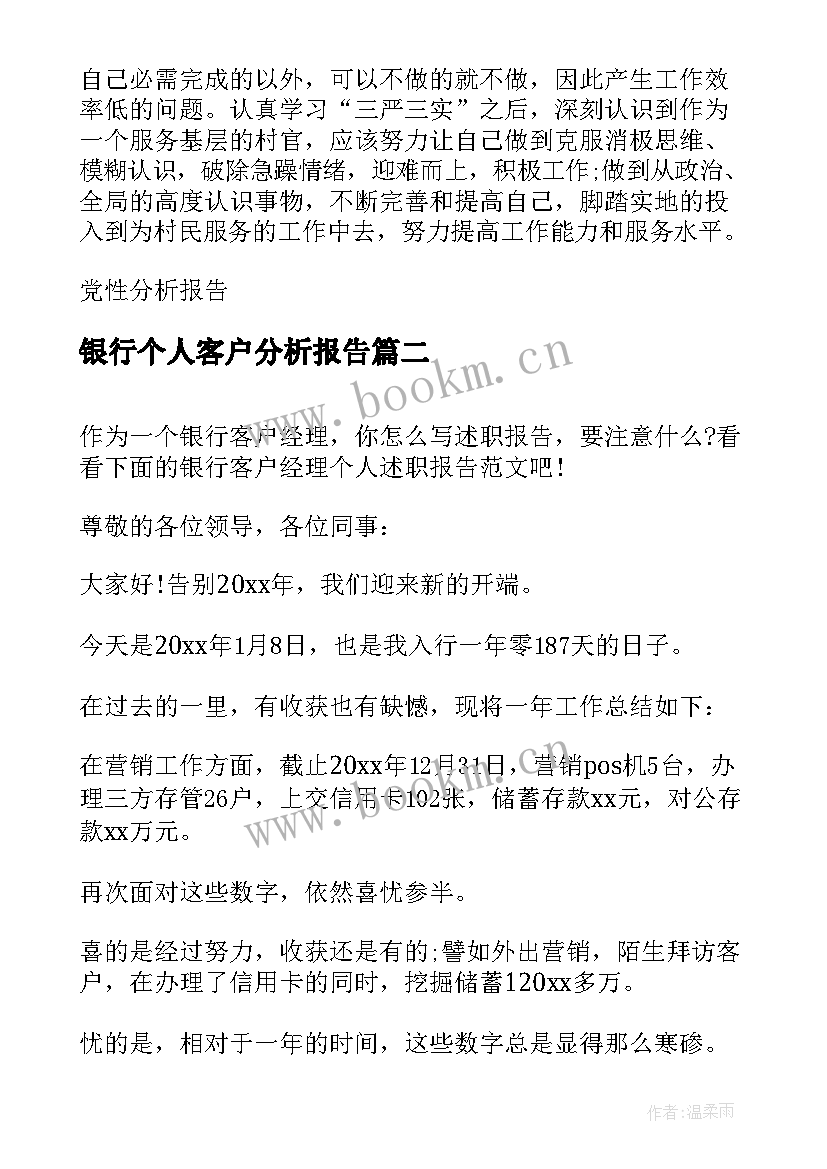 自己必需完成的以外，可以不做的就不做，因此产生工作效率低的问题。认真学习“三严三实”之后，深刻认识到作为一个服务基层的村官，应该努力让自己做到克服消极思维、模糊认识，破除急躁情绪，迎难而上，积极工作;做到从政治、全局的高度认识事物，不断完善和提高自己，脚踏实地的投入到为村民服务的工作中去，努力提高工作能力和服务水平。

党性分析报告

银行个人客户分析报告篇二

www.bookm.cn

作为一个银行客户经理，你怎么写述职报告，要注意什么?看看下面的银行客户经理个人述职报告范文吧！

尊敬的各位领导，各位同事：

大家好!告别20xx年，我们迎来新的开端。

今天是20xx年1月8日，也是我入行一年零187天的日子。

在过去的一里，有收获也有缺憾，现将一年工作总结如下：

在营销工作方面，截止20xx年12月31日，营销pos机5台，办理三方存管26户，上交信用卡102张，储蓄存款xx元，对公存款xx万元。

www.bookm.cn

再次面对这些数字，依然喜忧参半。

喜的是经过努力，收获还是有的;譬如外出营销，陌生拜访客户，在办理了信用卡的同时，挖掘储蓄120xx多万。

忧的是，相对于一年的时间，这些数字总是显得那么寒碜。

作者:温柔雨